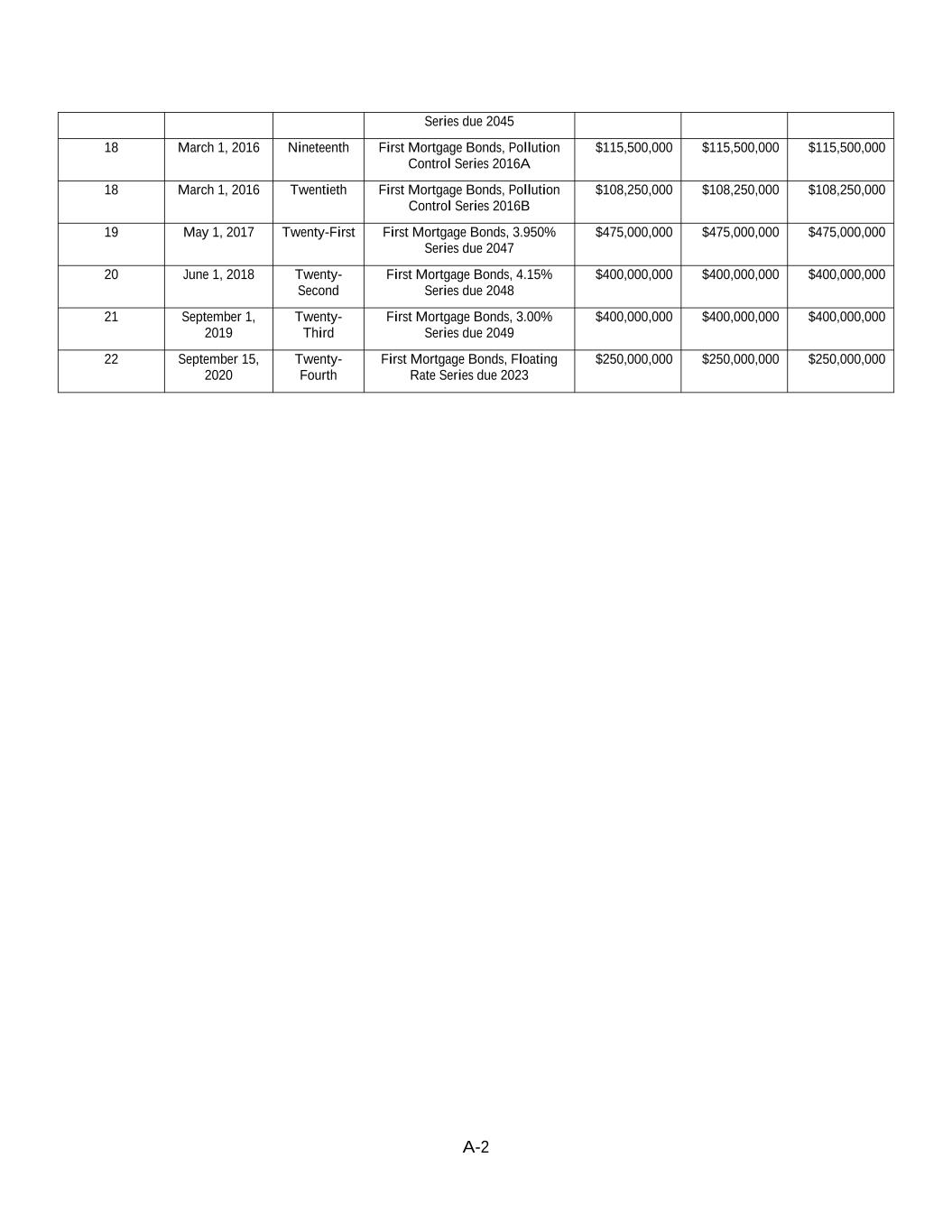 |  |  |  | Series due 2045 |  |  |  |
|---|---|---|---|---|---|---|
| 18 | March 1, 2016 | Nineteenth | First Mortgage Bonds, Pollution Control Series 2016A | $115,500,000 | $115,500,000 | $115,500,000 |
| 18 | March 1, 2016 | Twentieth | First Mortgage Bonds, Pollution Control Series 2016B | $108,250,000 | $108,250,000 | $108,250,000 |
| 19 | May 1, 2017 | Twenty-First | First Mortgage Bonds, 3.950% Series due 2047 | $475,000,000 | $475,000,000 | $475,000,000 |
| 20 | June 1, 2018 | Twenty-Second | First Mortgage Bonds, 4.15% Series due 2048 | $400,000,000 | $400,000,000 | $400,000,000 |
| 21 | September 1, 2019 | Twenty-Third | First Mortgage Bonds, 3.00% Series due 2049 | $400,000,000 | $400,000,000 | $400,000,000 |
| 22 | September 15, 2020 | Twenty-Fourth | First Mortgage Bonds, Floating Rate Series due 2023 | $250,000,000 | $250,000,000 | $250,000,000 |

A-2